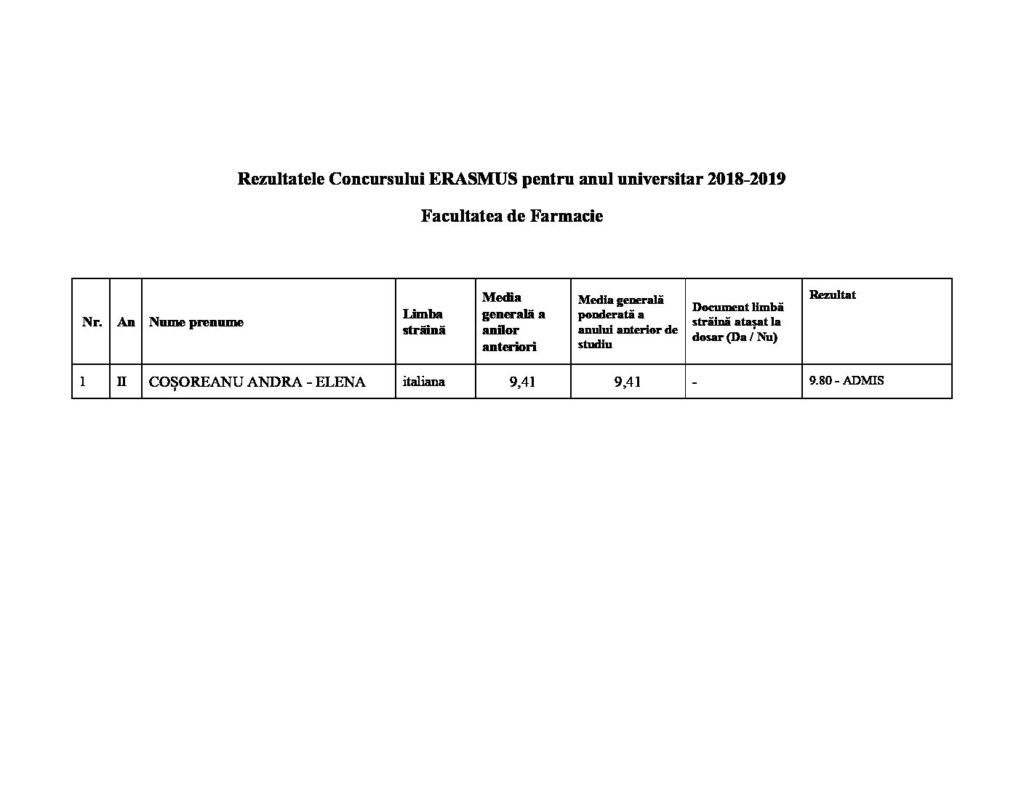 Rezultatele Concursului ERASMUS pentru anul universitar 2018-2019

Facultatea de Farmacie

| Nr. | An | Nume prenume | Limba străină | Media generală a anilor anteriori | Media generală ponderată a anului anterior de studiu | Document limbă străină atașat la dosar (Da / Nu) | Rezultat |
|---|---|---|---|---|---|---|---|
| 1 | II | COȘOREANU ANDRA - ELENA | italiana | 9,41 | 9,41 | - | 9.80 - ADMIS |